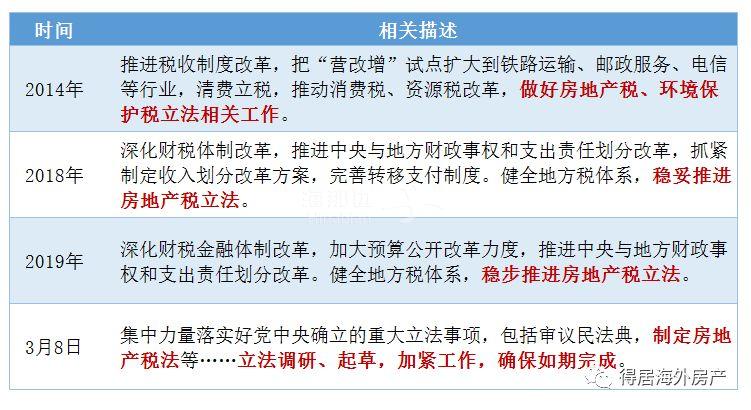 | 时间 | 相关描述 |
|---|---|
| 2014年 | 推进税收制度改革，把“营改增”试点扩大到铁路运输、邮政服务、电信等行业，清费立税，推动消费税、资源税改革，做好房地产税、环境保护税立法相关工作。 |
| 2018年 | 深化财税体制改革，推进中央与地方财政事权和支出责任划分改革，抓紧制定收入划分改革方案，完善转移支付制度。健全地方税体系，稳妥推进房地产税立法。 |
| 2019年 | 深化财税金融体制改革，加大预算公开改革力度，推进中央与地方财政事权和支出责任划分改革。健全地方税体系，稳步推进房地产税立法。 |
| 3月8日 | 集中力量落实好党中央确立的重大立法事项，包括审议民法典，制定房地产税法等……立法调研、起草，加紧工作，确保如期完成。 |

得居海外房产